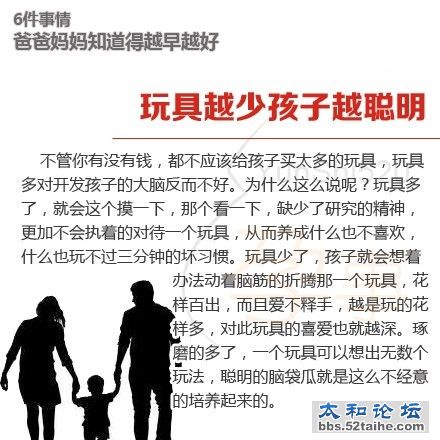 6件事情
爸爸妈妈知道得越早越好

玩具越少孩子越聪明

不管你有没有钱，都不应该给孩子买太多的玩具，玩具多对开发孩子的大脑反而不好。为什么这么说呢？玩具多了，就会这个摸一下，那个看一下，缺少了研究的精神，更加不会执着的对待一个玩具，从而养成什么也不喜欢，什么也玩不过三分钟的坏习惯。玩具少了，孩子就会想着办法动着脑筋的折腾那一个玩具，花样百出，而且爱不释手，越是玩的花样多，对此玩具的喜爱也就越深。琢磨的多了，一个玩具可以想出无数个玩法，聪明的脑袋瓜就是这么不经意的培养起来的。

太和论坛
bbs.52taihe.com